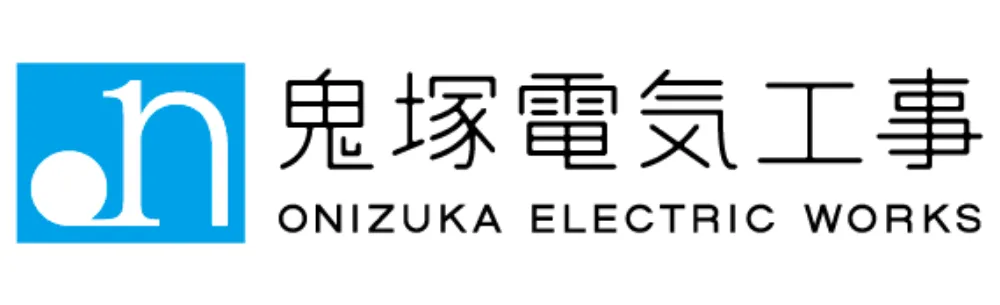 鬼塚電気工事
ONIZUKA ELECTRIC WORKS